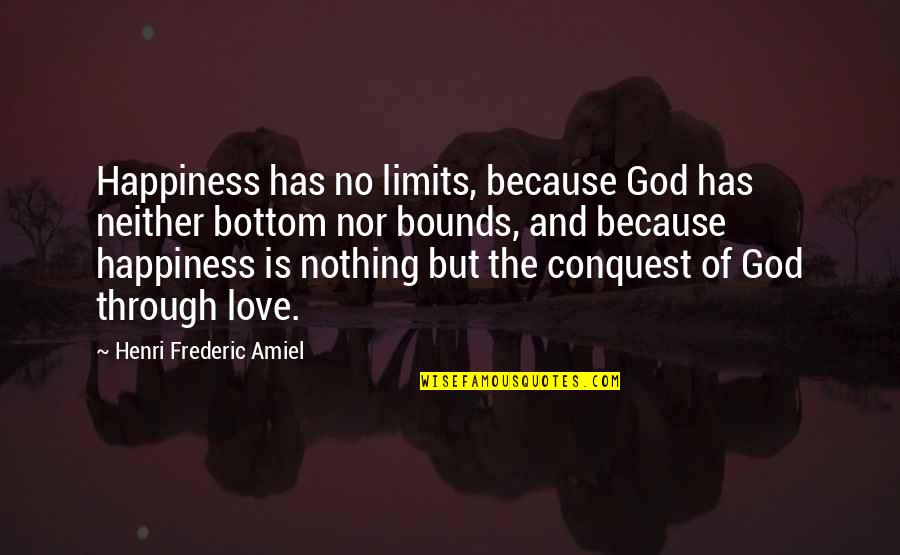 Happiness has no limits, because God has neither bottom nor bounds, and because happiness is nothing but the conquest of God through love.

~ Henri Frederic Amiel

WISEFAMOUSQUOTES.COM